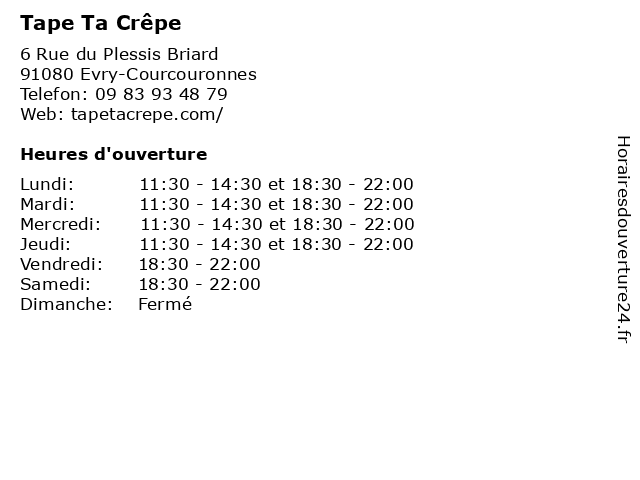 Tape Ta Crêpe

6 Rue du Plessis Briard
91080 Evry-Courcouronnes
Telefon: 09 83 93 48 79
Web: tapetacrepe.com/

Heures d'ouverture

| | |
|---|---|
| Lundi: | 11:30 - 14:30 et 18:30 - 22:00 |
| Mardi: | 11:30 - 14:30 et 18:30 - 22:00 |
| Mercredi: | 11:30 - 14:30 et 18:30 - 22:00 |
| Jeudi: | 11:30 - 14:30 et 18:30 - 22:00 |
| Vendredi: | 18:30 - 22:00 |
| Samedi: | 18:30 - 22:00 |
| Dimanche: | Fermé |

Horairesdouverture24.fr